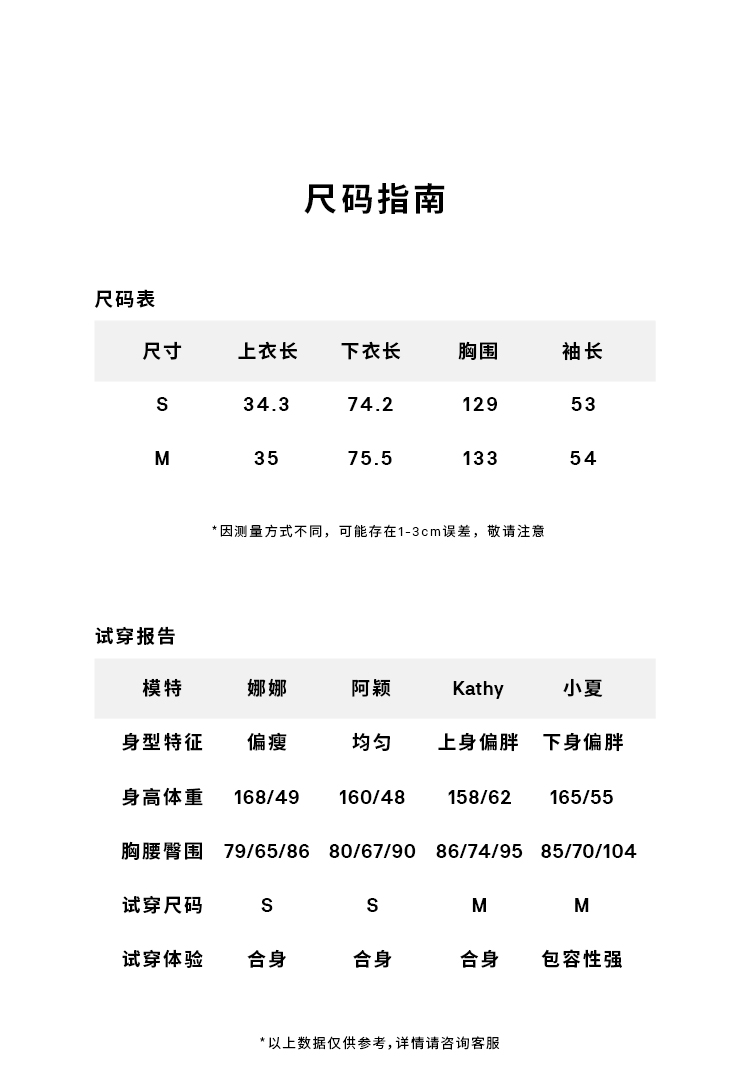 尺码指南

尺码表

| 尺寸 | 上衣长 | 下衣长 | 胸围 | 袖长 |
|---|---|---|---|---|
| S | 34.3 | 74.2 | 129 | 53 |
| M | 35 | 75.5 | 133 | 54 |

*因测量方式不同，可能存在1-3cm误差，敬请注意

试穿报告

| 模特 | 娜娜 | 阿颖 | Kathy | 小夏 |
|---|---|---|---|---|
| 身型特征 | 偏瘦 | 均匀 | 上身偏胖 | 下身偏胖 |
| 身高体重 | 168/49 | 160/48 | 158/62 | 165/55 |
| 胸腰臀围 | 79/65/86 | 80/67/90 | 86/74/95 | 85/70/104 |
| 试穿尺码 | S | S | M | M |
| 试穿体验 | 合身 | 合身 | 合身 | 包容性强 |

*以上数据仅供参考，详情请咨询客服